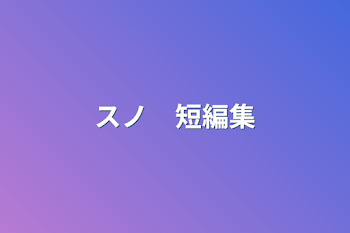 スノ　短編集